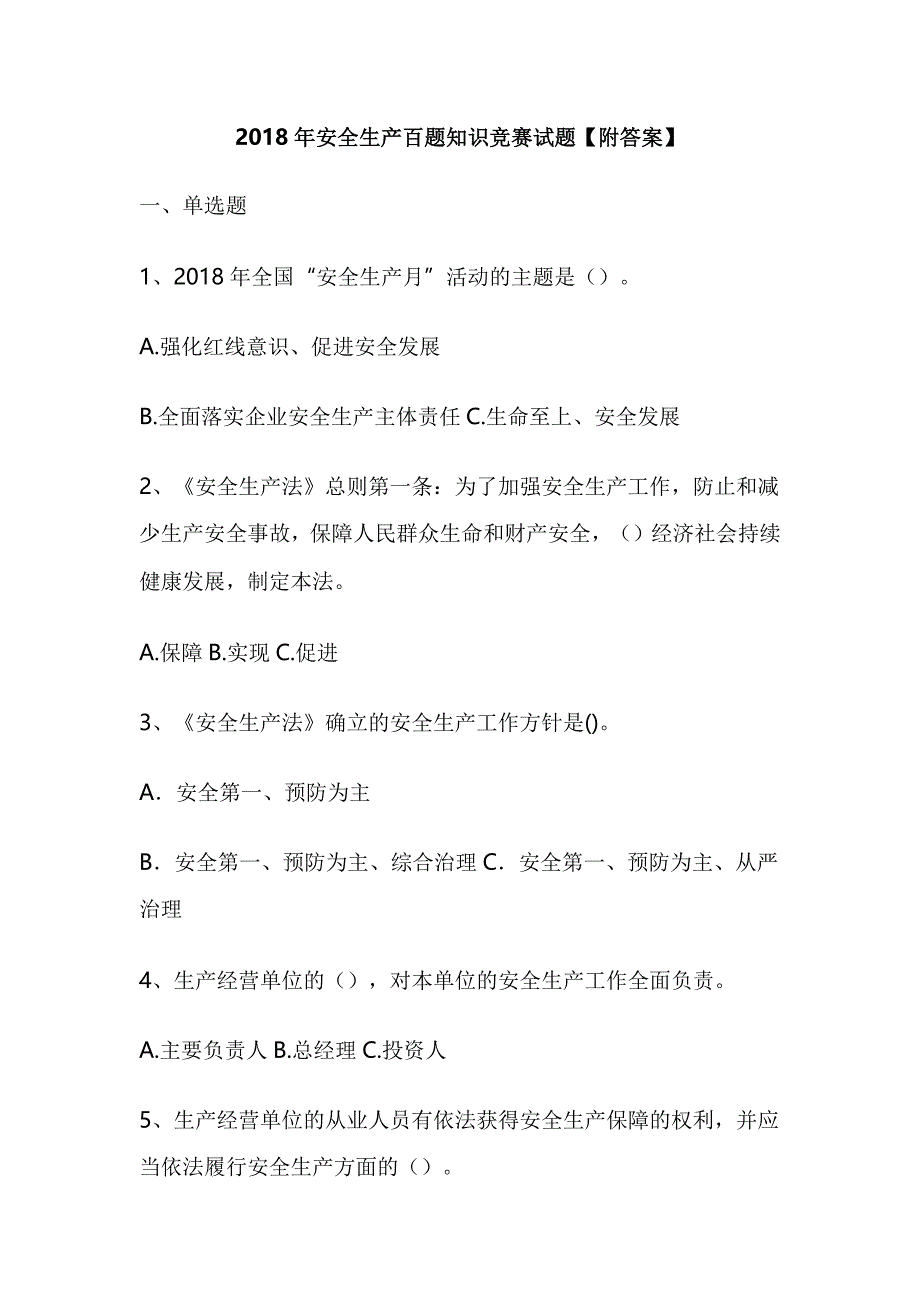 2018年安全生产百题知识竞赛试题【附答案】

一、单选题

1、2018年全国“安全生产月”活动的主题是（）。

A.强化红线意识、促进安全发展

B.全面落实企业安全生产主体责任 C.生命至上、安全发展

2、《安全生产法》总则第一条：为了加强安全生产工作，防止和减少生产安全事故，保障人民群众生命和财产安全，（）经济社会持续健康发展，制定本法。

A.保障 B.实现 C.促进

3、《安全生产法》确立的安全生产工作方针是()。

A．安全第一、预防为主

B．安全第一、预防为主、综合治理 C．安全第一、预防为主、从严治理

4、生产经营单位的（），对本单位的安全生产工作全面负责。

A.主要负责人 B.总经理 C.投资人

5、生产经营单位的从业人员有依法获得安全生产保障的权利，并应当依法履行安全生产方面的（）。